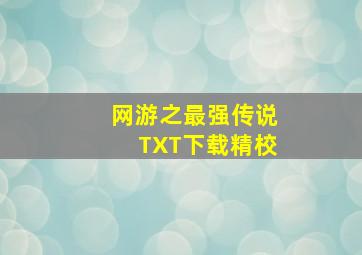 网游之最强传说
TXT下载精校